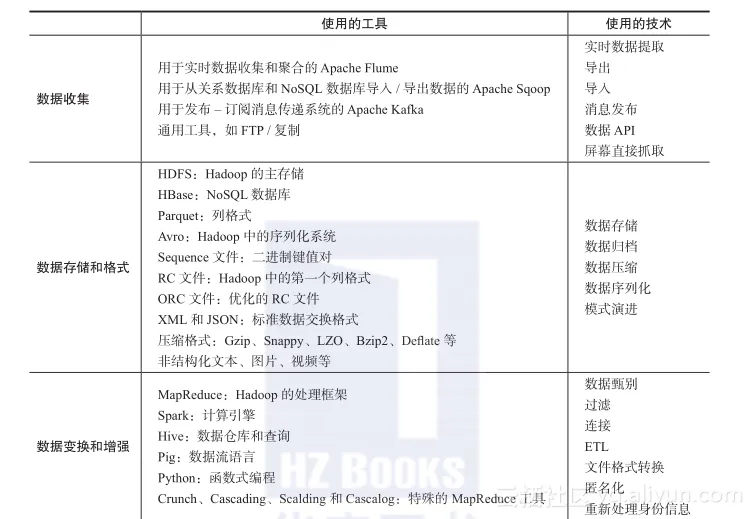 | | 使用的工具 | 使用的技术 |
|---|---|---|
| 数据收集 | 用于实时数据收集和聚合的 Apache Flume<br>用于从关系数据库和 NoSQL 数据库导入 / 导出数据的 Apache Sqoop<br>用于发布 – 订阅消息传递系统的 Apache Kafka<br>通用工具，如 FTP / 复制 | 实时数据提取<br>导出<br>导入<br>消息发布<br>数据 API<br>屏幕直接抓取 |
| 数据存储和格式 | HDFS：Hadoop 的主存储<br>HBase：NoSQL 数据库<br>Parquet：列格式<br>Avro：Hadoop 中的序列化系统<br>Sequence 文件：二进制键值对<br>RC 文件：Hadoop 中的第一个列格式<br>ORC 文件：优化的 RC 文件<br>XML 和 JSON：标准数据交换格式<br>压缩格式：Gzip、Snappy、LZO、Bzip2、Deflate 等<br>非结构化文本、图片、视频等 | 数据存储<br>数据归档<br>数据压缩<br>数据序列化<br>模式演进 |
| 数据变换和增强 | MapReduce：Hadoop 的处理框架<br>Spark：计算引擎<br>Hive：数据仓库和查询<br>Pig：数据流语言<br>Python：函数式编程<br>Crunch、Cascading、Scalding 和 Cascalog：特殊的 MapReduce 工具 | 数据甄别<br>过滤<br>连接<br>ETL<br>文件格式转换<br>匿名化<br>重新处理身份信息 |

HZ BOOKS

云栖社区 yq.aliyun.com